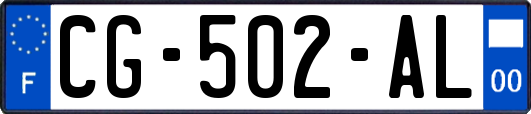 F
CG-502-AL
00